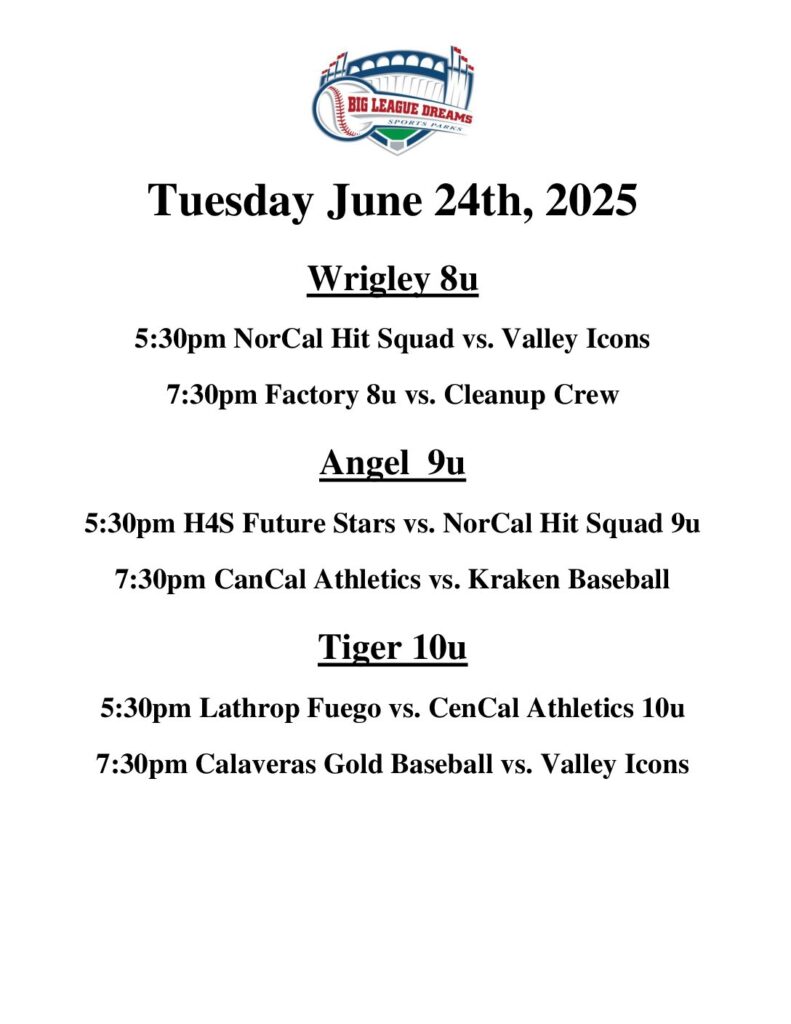 BIG LEAGUE DREAMS
SPORTS PARKS

Tuesday June 24th, 2025

Wrigley 8u

5:30pm NorCal Hit Squad vs. Valley Icons

7:30pm Factory 8u vs. Cleanup Crew

Angel 9u

5:30pm H4S Future Stars vs. NorCal Hit Squad 9u

7:30pm CanCal Athletics vs. Kraken Baseball

Tiger 10u

5:30pm Lathrop Fuego vs. CenCal Athletics 10u

7:30pm Calaveras Gold Baseball vs. Valley Icons